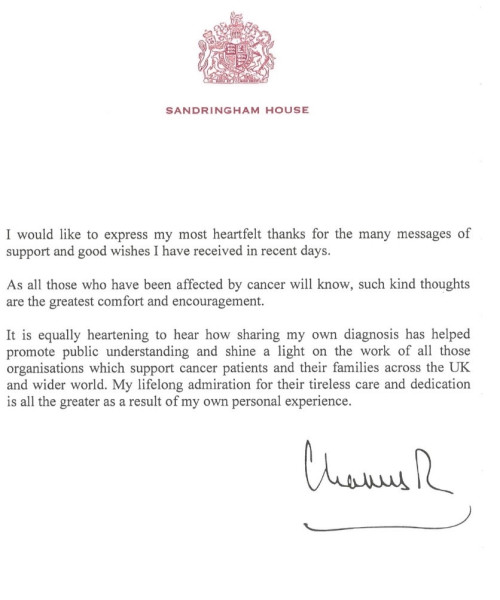 SANDRINGHAM HOUSE

I would like to express my most heartfelt thanks for the many messages of support and good wishes I have received in recent days.

As all those who have been affected by cancer will know, such kind thoughts are the greatest comfort and encouragement.

It is equally heartening to hear how sharing my own diagnosis has helped promote public understanding and shine a light on the work of all those organisations which support cancer patients and their families across the UK and wider world. My lifelong admiration for their tireless care and dedication is all the greater as a result of my own personal experience.

Charles R